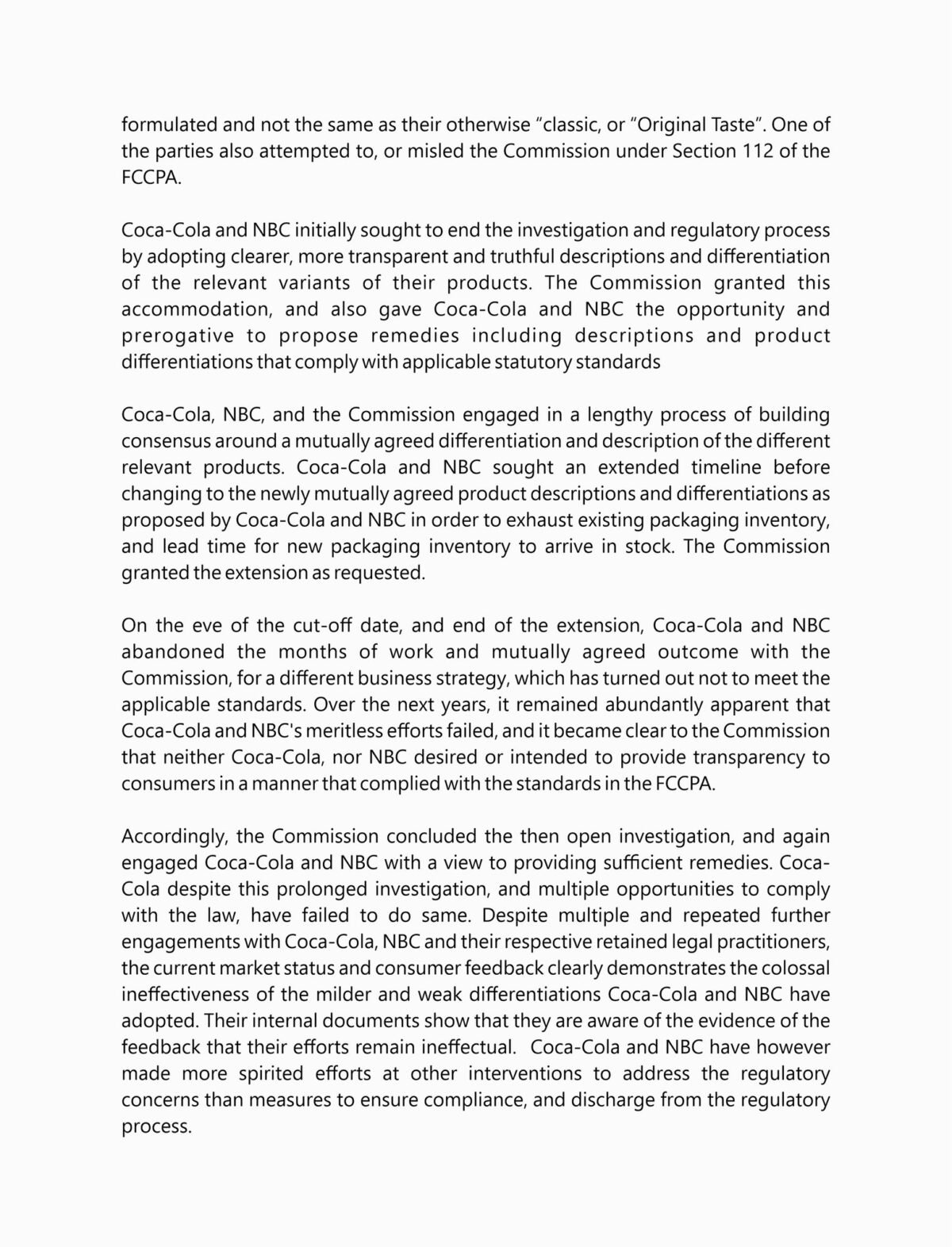 formulated and not the same as their otherwise "classic, or "Original Taste". One of the parties also attempted to, or misled the Commission under Section 112 of the FCCPA.

Coca-Cola and NBC initially sought to end the investigation and regulatory process by adopting clearer, more transparent and truthful descriptions and differentiation of the relevant variants of their products. The Commission granted this accommodation, and also gave Coca-Cola and NBC the opportunity and prerogative to propose remedies including descriptions and product differentiations that comply with applicable statutory standards

Coca-Cola, NBC, and the Commission engaged in a lengthy process of building consensus around a mutually agreed differentiation and description of the different relevant products. Coca-Cola and NBC sought an extended timeline before changing to the newly mutually agreed product descriptions and differentiations as proposed by Coca-Cola and NBC in order to exhaust existing packaging inventory, and lead time for new packaging inventory to arrive in stock. The Commission granted the extension as requested.

On the eve of the cut-off date, and end of the extension, Coca-Cola and NBC abandoned the months of work and mutually agreed outcome with the Commission, for a different business strategy, which has turned out not to meet the applicable standards. Over the next years, it remained abundantly apparent that Coca-Cola and NBC's meritless efforts failed, and it became clear to the Commission that neither Coca-Cola, nor NBC desired or intended to provide transparency to consumers in a manner that complied with the standards in the FCCPA.

Accordingly, the Commission concluded the then open investigation, and again engaged Coca-Cola and NBC with a view to providing sufficient remedies. Coca-Cola despite this prolonged investigation, and multiple opportunities to comply with the law, have failed to do same. Despite multiple and repeated further engagements with Coca-Cola, NBC and their respective retained legal practitioners, the current market status and consumer feedback clearly demonstrates the colossal ineffectiveness of the milder and weak differentiations Coca-Cola and NBC have adopted. Their internal documents show that they are aware of the evidence of the feedback that their efforts remain ineffectual. Coca-Cola and NBC have however made more spirited efforts at other interventions to address the regulatory concerns than measures to ensure compliance, and discharge from the regulatory process.